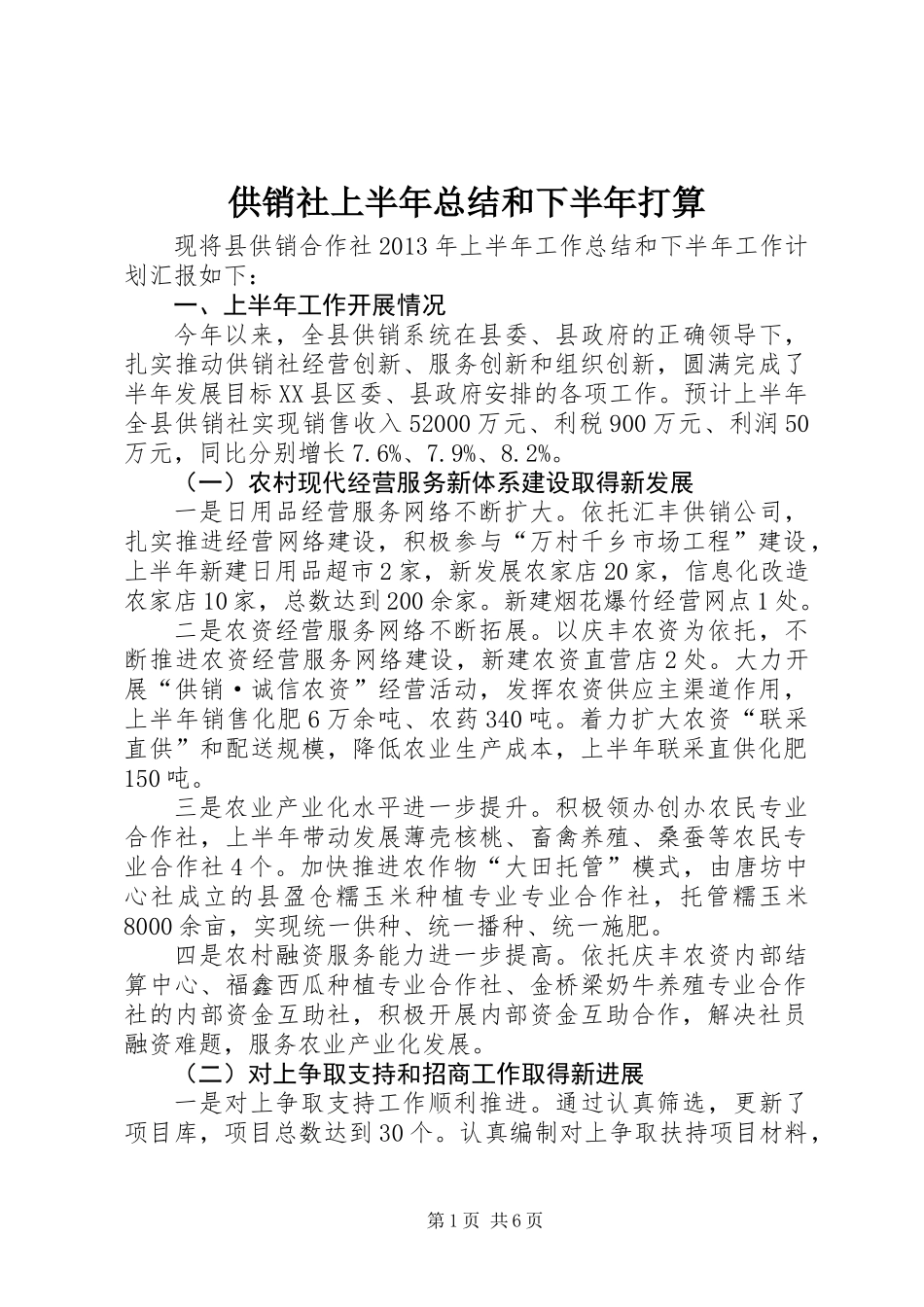 供销社上半年总结和下半年打算

现将县供销合作社2013年上半年工作总结和下半年工作计划汇报如下：

一、上半年工作开展情况

今年以来，全县供销系统在县委、县政府的正确领导下，扎实推动供销社经营创新、服务创新和组织创新，圆满完成了半年发展目标XX县区委、县政府安排的各项工作。预计上半年全县供销社实现销售收入52000万元、利税900万元、利润50万元，同比分别增长7.6%、7.9%、8.2%。

（一）农村现代经营服务新体系建设取得新发展

一是日用品经营服务网络不断扩大。依托汇丰供销公司，扎实推进经营网络建设，积极参与“万村千乡市场工程”建设，上半年新建日用品超市2家，新发展农家店20家，信息化改造农家店10家，总数达到200余家。新建烟花爆竹经营网点1处。

二是农资经营服务网络不断拓展。以庆丰农资为依托，不断推进农资经营服务网络建设，新建农资直营店2处。大力开展“供销·诚信农资”经营活动，发挥农资供应主渠道作用，上半年销售化肥6万余吨、农药340吨。着力扩大农资“联采直供”和配送规模，降低农业生产成本，上半年联采直供化肥150吨。

三是农业产业化水平进一步提升。积极领办创办农民专业合作社，上半年带动发展薄壳核桃、畜禽养殖、桑蚕等农民专业合作社4个。加快推进农作物“大田托管”模式，由唐坊中心社成立的县盈仓糯玉米种植专业专业合作社，托管糯玉米8000余亩，实现统一供种、统一播种、统一施肥。

四是农村融资服务能力进一步提高。依托庆丰农资内部结算中心、福鑫西瓜种植专业合作社、金桥梁奶牛养殖专业合作社的内部资金互助社，积极开展内部资金互助合作，解决社员融资难题，服务农业产业化发展。

（二）对上争取支持和招商工作取得新进展

一是对上争取支持工作顺利推进。通过认真筛选，更新了项目库，项目总数达到30个。认真编制对上争取扶持项目材料，

第1页 共6页